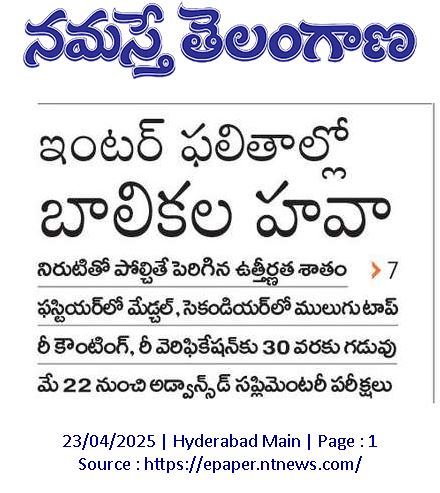 నమస్తే తెలంగాణ

ఇంటర్ ఫలితాల్లో బాలికల హవా

నిరుటితో పోల్చితే పెరిగిన ఉత్తీర్ణత శాతం 7

ఫస్టియర్‌లో మేడ్చల్, సెకండియర్‌లో ములుగు టాప్

రీ కౌంటింగ్, రీ వెరిఫికేషన్‌కు 30 వరకు గడువు

మే 22 నుంచి అడ్వాన్స్‌డ్ సప్లిమెంటరీ పరీక్షలు

23/04/2025 | Hyderabad Main | Page : 1
Source : https://epaper.ntnews.com/